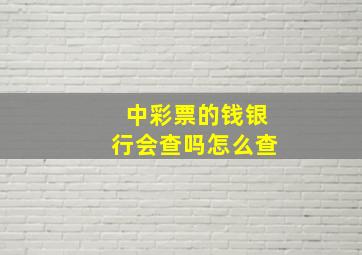 中彩票的钱银行会查吗怎么查